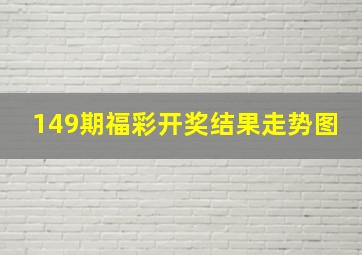 149期福彩开奖结果走势图